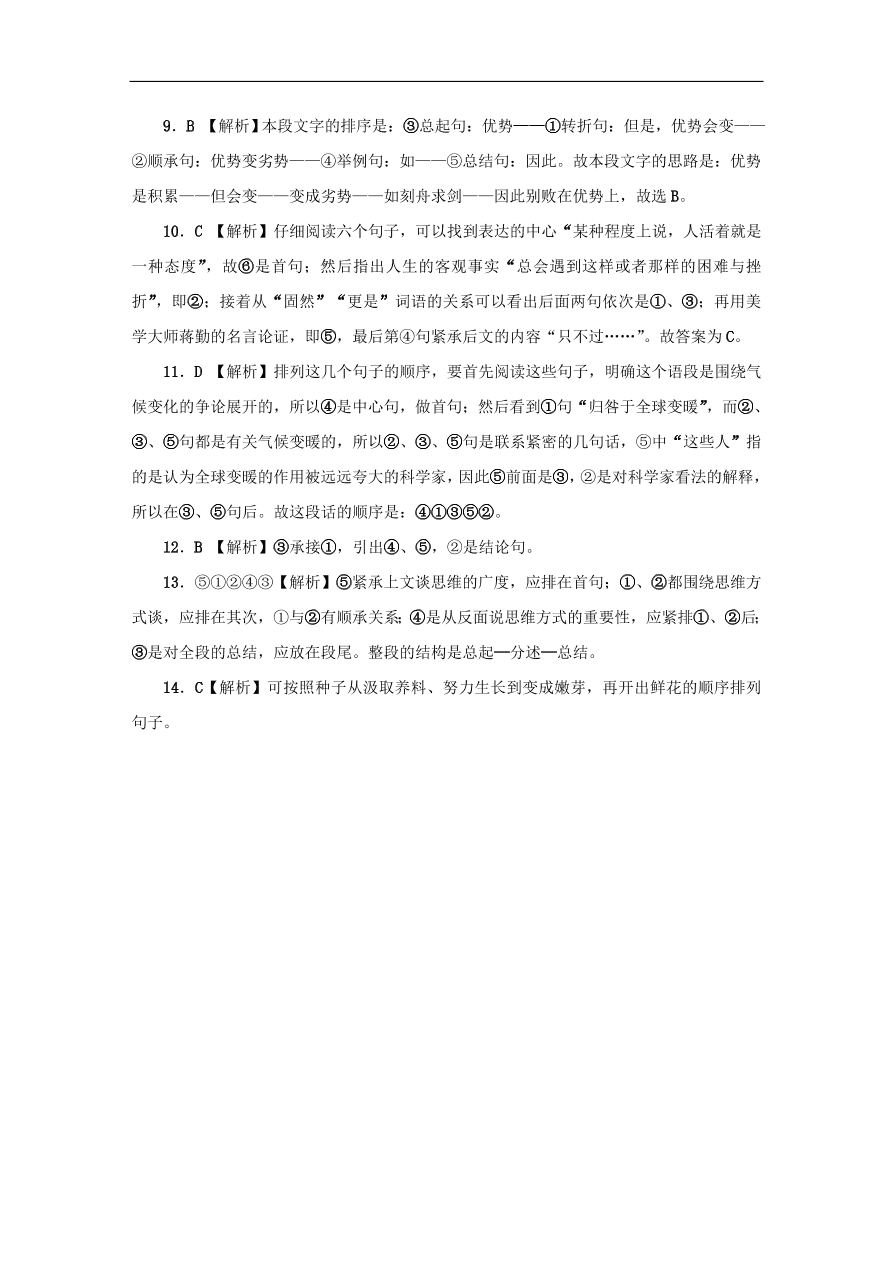 9．B 【解析】本段文字的排序是：③总起句：优势——①转折句：但是，优势会变——②顺承句：优势变劣势——④举例句：如——⑤总结句：因此。故本段文字的思路是：优势是积累——但会变——变成劣势——如刻舟求剑——因此别败在优势上，故选B。

10．C 【解析】仔细阅读六个句子，可以找到表达的中心“某种程度上说，人活着就是一种态度”，故⑥是首句；然后指出人生的客观事实“总会遇到这样或者那样的困难与挫折”，即②；接着从“固然”“更是”词语的关系可以看出后面两句依次是①、③；再用美学大师蒋勤的名言论证，即⑤，最后第④句紧承后文的内容“只不过……”。故答案为C。

11．D 【解析】排列这几个句子的顺序，要首先阅读这些句子，明确这个语段是围绕气候变化的争论展开的，所以④是中心句，做首句；然后看到①句“归咎于全球变暖”，而②、③、⑤句都是有关气候变暖的，所以②、③、⑤句是联系紧密的几句话，⑤中“这些人”指的是认为全球变暖的作用被远远夸大的科学家，因此⑤前面是③，②是对科学家看法的解释，所以在③、⑤句后。故这段话的顺序是：④①③⑤②。

12．B 【解析】③承接①，引出④、⑤，②是结论句。

13．⑤①②④③【解析】⑤紧承上文谈思维的广度，应排在首句；①、②都围绕思维方式谈，应排在其次，①与②有顺承关系；④是从反面说思维方式的重要性，应紧排①、②后；③是对全段的总结，应放在段尾。整段的结构是总起—分述—总结。

14．C【解析】可按照种子从汲取养料、努力生长到变成嫩芽，再开出鲜花的顺序排列句子。